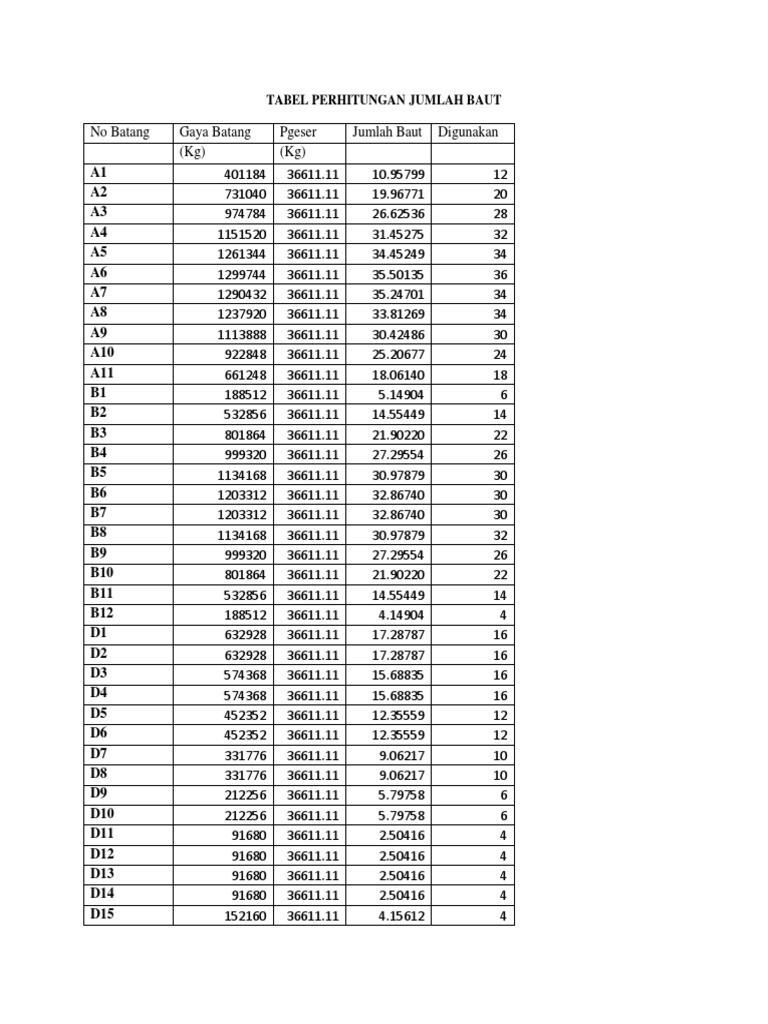 TABEL PERHITUNGAN JUMLAH BAUT

| No Batang | Gaya Batang (Kg) | Pgeser (Kg) | Jumlah Baut | Digunakan |
|---|---|---|---|---|
| A1 | 401184 | 36611.11 | 10.95799 | 12 |
| A2 | 731040 | 36611.11 | 19.96771 | 20 |
| A3 | 974784 | 36611.11 | 26.62536 | 28 |
| A4 | 1151520 | 36611.11 | 31.45275 | 32 |
| A5 | 1261344 | 36611.11 | 34.45249 | 34 |
| A6 | 1299744 | 36611.11 | 35.50135 | 36 |
| A7 | 1290432 | 36611.11 | 35.24701 | 34 |
| A8 | 1237920 | 36611.11 | 33.81269 | 34 |
| A9 | 1113888 | 36611.11 | 30.42486 | 30 |
| A10 | 922848 | 36611.11 | 25.20677 | 24 |
| A11 | 661248 | 36611.11 | 18.06140 | 18 |
| B1 | 188512 | 36611.11 | 5.14904 | 6 |
| B2 | 532856 | 36611.11 | 14.55449 | 14 |
| B3 | 801864 | 36611.11 | 21.90220 | 22 |
| B4 | 999320 | 36611.11 | 27.29554 | 26 |
| B5 | 1134168 | 36611.11 | 30.97879 | 30 |
| B6 | 1203312 | 36611.11 | 32.86740 | 30 |
| B7 | 1203312 | 36611.11 | 32.86740 | 30 |
| B8 | 1134168 | 36611.11 | 30.97879 | 32 |
| B9 | 999320 | 36611.11 | 27.29554 | 26 |
| B10 | 801864 | 36611.11 | 21.90220 | 22 |
| B11 | 532856 | 36611.11 | 14.55449 | 14 |
| B12 | 188512 | 36611.11 | 4.14904 | 4 |
| D1 | 632928 | 36611.11 | 17.28787 | 16 |
| D2 | 632928 | 36611.11 | 17.28787 | 16 |
| D3 | 574368 | 36611.11 | 15.68835 | 16 |
| D4 | 574368 | 36611.11 | 15.68835 | 16 |
| D5 | 452352 | 36611.11 | 12.35559 | 12 |
| D6 | 452352 | 36611.11 | 12.35559 | 12 |
| D7 | 331776 | 36611.11 | 9.06217 | 10 |
| D8 | 331776 | 36611.11 | 9.06217 | 10 |
| D9 | 212256 | 36611.11 | 5.79758 | 6 |
| D10 | 212256 | 36611.11 | 5.79758 | 6 |
| D11 | 91680 | 36611.11 | 2.50416 | 4 |
| D12 | 91680 | 36611.11 | 2.50416 | 4 |
| D13 | 91680 | 36611.11 | 2.50416 | 4 |
| D14 | 91680 | 36611.11 | 2.50416 | 4 |
| D15 | 152160 | 36611.11 | 4.15612 | 4 |